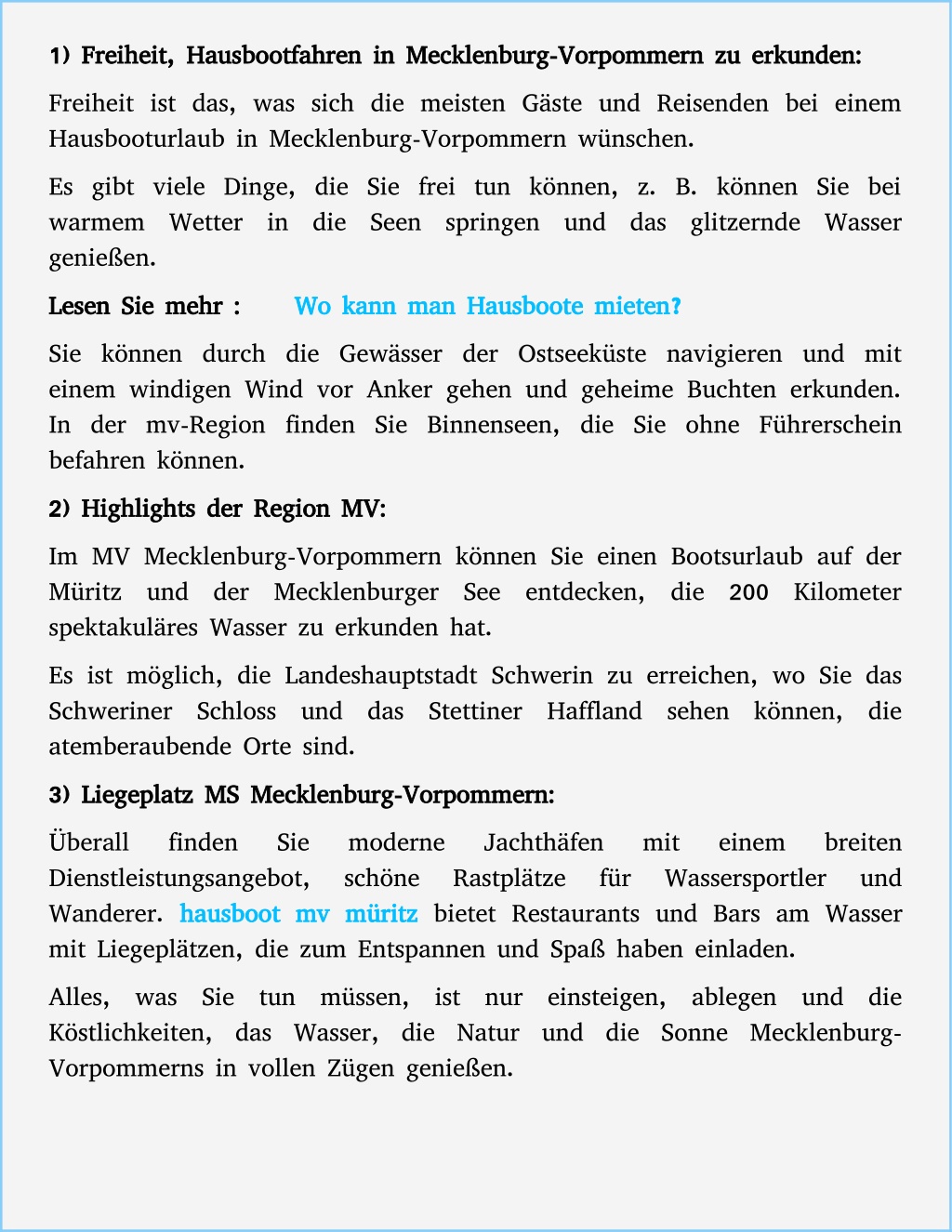 1) Freiheit, Hausbootfahren in Mecklenburg-Vorpommern zu erkunden:

Freiheit ist das, was sich die meisten Gäste und Reisenden bei einem Hausbooturlaub in Mecklenburg-Vorpommern wünschen.

Es gibt viele Dinge, die Sie frei tun können, z. B. können Sie bei warmem Wetter in die Seen springen und das glitzernde Wasser genießen.

Lesen Sie mehr : Wo kann man Hausboote mieten?

Sie können durch die Gewässer der Ostseeküste navigieren und mit einem windigen Wind vor Anker gehen und geheime Buchten erkunden. In der mv-Region finden Sie Binnenseen, die Sie ohne Führerschein befahren können.

2) Highlights der Region MV:

Im MV Mecklenburg-Vorpommern können Sie einen Bootsurlaub auf der Müritz und der Mecklenburger See entdecken, die 200 Kilometer spektakuläres Wasser zu erkunden hat.

Es ist möglich, die Landeshauptstadt Schwerin zu erreichen, wo Sie das Schweriner Schloss und das Stettiner Haffland sehen können, die atemberaubende Orte sind.

3) Liegeplatz MS Mecklenburg-Vorpommern:

Überall finden Sie moderne Jachthäfen mit einem breiten Dienstleistungsangebot, schöne Rastplätze für Wassersportler und Wanderer. hausboot mv müritz bietet Restaurants und Bars am Wasser mit Liegeplätzen, die zum Entspannen und Spaß haben einladen.

Alles, was Sie tun müssen, ist nur einsteigen, ablegen und die Köstlichkeiten, das Wasser, die Natur und die Sonne Mecklenburg-Vorpommerns in vollen Zügen genießen.